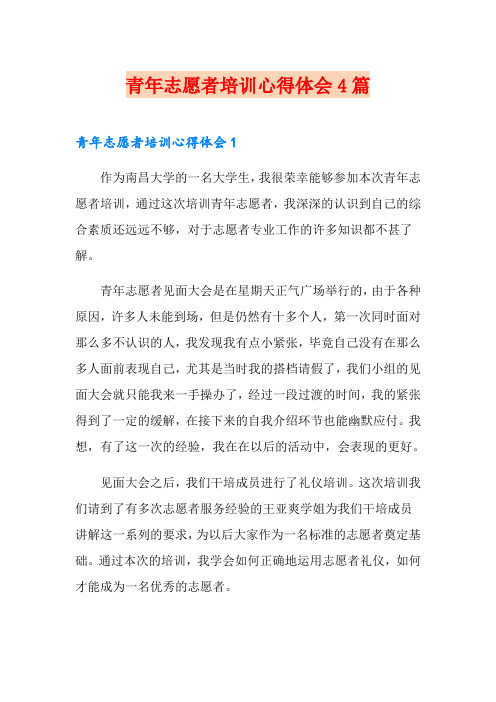 青年志愿者培训心得体会4篇

青年志愿者培训心得体会1

作为南昌大学的一名大学生，我很荣幸能够参加本次青年志愿者培训，通过这次培训青年志愿者，我深深的认识到自己的综合素质还远远不够，对于志愿者专业工作的许多知识都不甚了解。

青年志愿者见面大会是在星期天正气广场举行的，由于各种原因，许多人未能到场，但是仍然有十多个人，第一次同时面对那么多不认识的人，我发现我有点小紧张，毕竟自己没有在那么多人面前表现自己，尤其是当时我的搭档请假了，我们小组的见面大会就只能我来一手操办了，经过一段过渡的时间，我的紧张得到了一定的缓解，在接下来的自我介绍环节也能幽默应付。我想，有了这一次的经验，我在在以后的活动中，会表现的更好。

见面大会之后，我们干培成员进行了礼仪培训。这次培训我们请到了有多次志愿者服务经验的王亚爽学姐为我们干培成员讲解这一系列的要求，为以后大家作为一名标准的志愿者奠定基础。通过本次的培训，我学会如何正确地运用志愿者礼仪，如何才能成为一名优秀的志愿者。